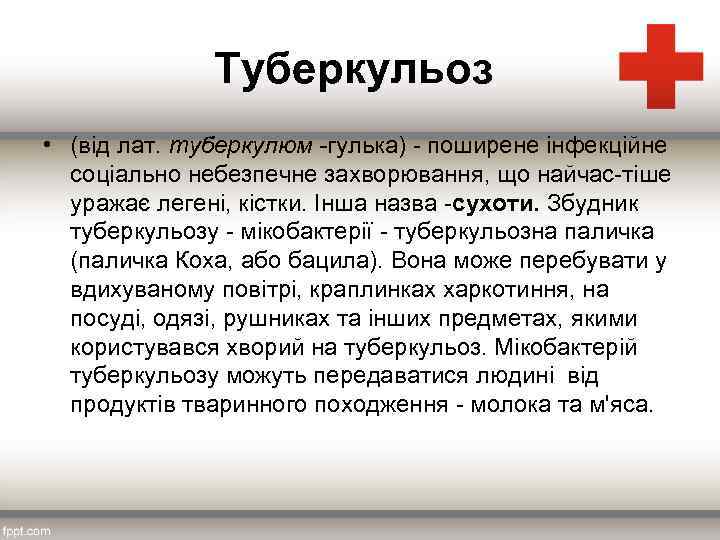 Туберкульоз

• (від лат. туберкулюм -гулька) - поширене інфекційне соціально небезпечне захворювання, що найчас-тіше уражає легені, кістки. Інша назва -сухоти. Збудник туберкульозу - мікобактерії - туберкульозна паличка (паличка Коха, або бацила). Вона може перебувати у вдихуваному повітрі, краплинках харкотиння, на посуді, одязі, рушниках та інших предметах, якими користувався хворий на туберкульоз. Мікобактерій туберкульозу можуть передаватися людині від продуктів тваринного походження - молока та м'яса.

fppt.com